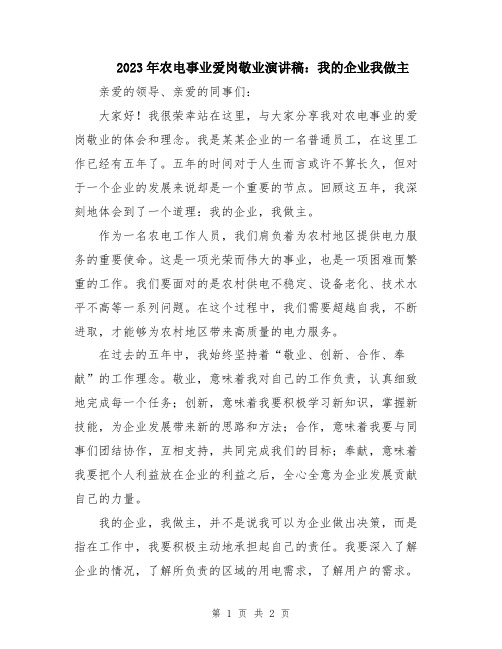 2023年农电事业爱岗敬业演讲稿：我的企业我做主

亲爱的领导、亲爱的同事们：

大家好！我很荣幸站在这里，与大家分享我对农电事业的爱岗敬业的体会和理念。我是某某企业的一名普通员工，在这里工作已经有五年了。五年的时间对于人生而言或许不算长久，但对于一个企业的发展来说却是一个重要的节点。回顾这五年，我深刻地体会到了一个道理：我的企业，我做主。

作为一名农电工作人员，我们肩负着为农村地区提供电力服务的重要使命。这是一项光荣而伟大的事业，也是一项困难而繁重的工作。我们要面对的是农村供电不稳定、设备老化、技术水平不高等一系列问题。在这个过程中，我们需要超越自我，不断进取，才能够为农村地区带来高质量的电力服务。

在过去的五年中，我始终坚持着“敬业、创新、合作、奉献”的工作理念。敬业，意味着我对自己的工作负责，认真细致地完成每一个任务；创新，意味着我要积极学习新知识，掌握新技能，为企业发展带来新的思路和方法；合作，意味着我要与同事们团结协作，互相支持，共同完成我们的目标；奉献，意味着我要把个人利益放在企业的利益之后，全心全意为企业发展贡献自己的力量。

我的企业，我做主，并不是说我可以为企业做出决策，而是指在工作中，我要积极主动地承担起自己的责任。我要深入了解企业的情况，了解所负责的区域的用电需求，了解用户的需求。

第 1 页 共 2 页